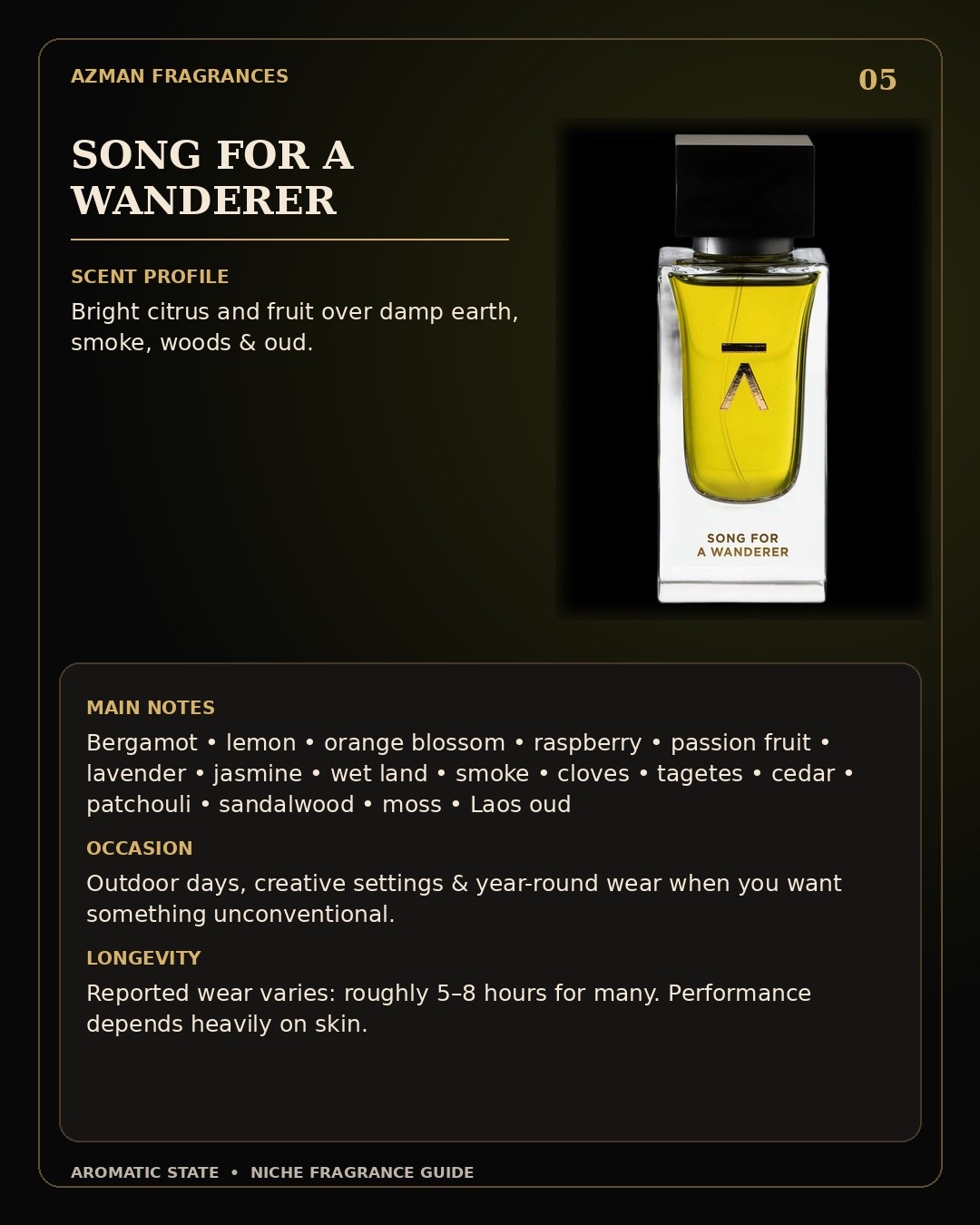 AZMAN FRAGRANCES

05

SONG FOR A WANDERER

SCENT PROFILE

Bright citrus and fruit over damp earth, smoke, woods & oud.

SONG FOR A WANDERER

MAIN NOTES

Bergamot • lemon • orange blossom • raspberry • passion fruit • lavender • jasmine • wet land • smoke • cloves • tagetes • cedar • patchouli • sandalwood • moss • Laos oud

OCCASION

Outdoor days, creative settings & year-round wear when you want something unconventional.

LONGEVITY

Reported wear varies: roughly 5–8 hours for many. Performance depends heavily on skin.

AROMATIC STATE • NICHE FRAGRANCE GUIDE